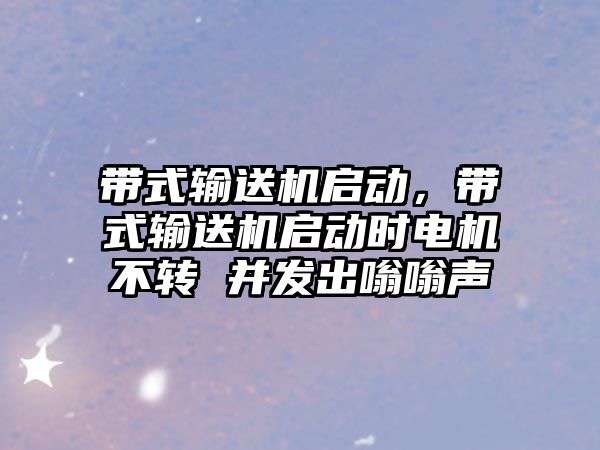 带式输送机启动，带式输送机启动时电机不转 并发出嗡嗡声